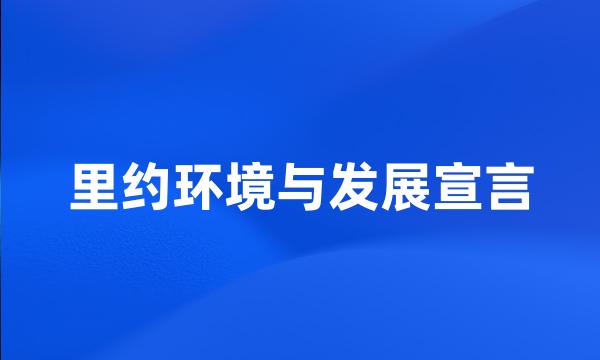 里约环境与发展宣言